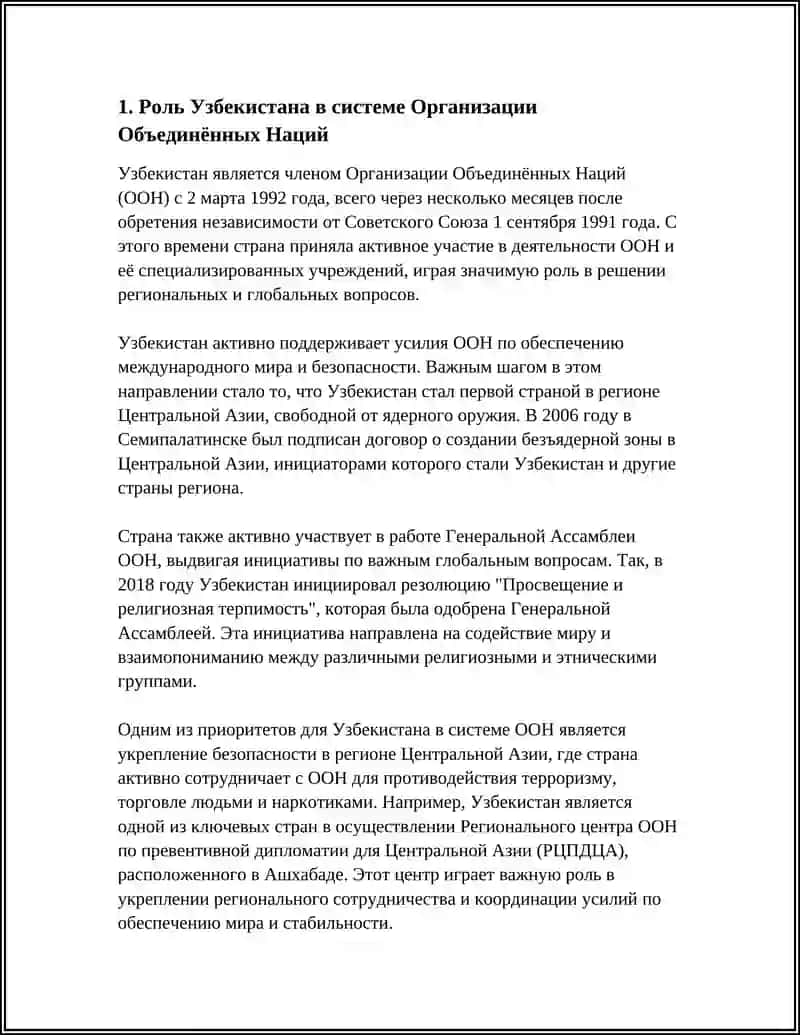 1. Роль Узбекистана в системе Организации Объединённых Наций

Узбекистан является членом Организации Объединённых Наций (ООН) с 2 марта 1992 года, всего через несколько месяцев после обретения независимости от Советского Союза 1 сентября 1991 года. С этого времени страна приняла активное участие в деятельности ООН и её специализированных учреждений, играя значимую роль в решении региональных и глобальных вопросов.

Узбекистан активно поддерживает усилия ООН по обеспечению международного мира и безопасности. Важным шагом в этом направлении стало то, что Узбекистан стал первой страной в регионе Центральной Азии, свободной от ядерного оружия. В 2006 году в Семипалатинске был подписан договор о создании безъядерной зоны в Центральной Азии, инициаторами которого стали Узбекистан и другие страны региона.

Страна также активно участвует в работе Генеральной Ассамблеи ООН, выдвигая инициативы по важным глобальным вопросам. Так, в 2018 году Узбекистан инициировал резолюцию "Просвещение и религиозная терпимость", которая была одобрена Генеральной Ассамблеей. Эта инициатива направлена на содействие миру и взаимопониманию между различными религиозными и этническими группами.

Одним из приоритетов для Узбекистана в системе ООН является укрепление безопасности в регионе Центральной Азии, где страна активно сотрудничает с ООН для противодействия терроризму, торговле людьми и наркотиками. Например, Узбекистан является одной из ключевых стран в осуществлении Регионального центра ООН по превентивной дипломатии для Центральной Азии (РЦПДЦА), расположенного в Ашхабаде. Этот центр играет важную роль в укреплении регионального сотрудничества и координации усилий по обеспечению мира и стабильности.